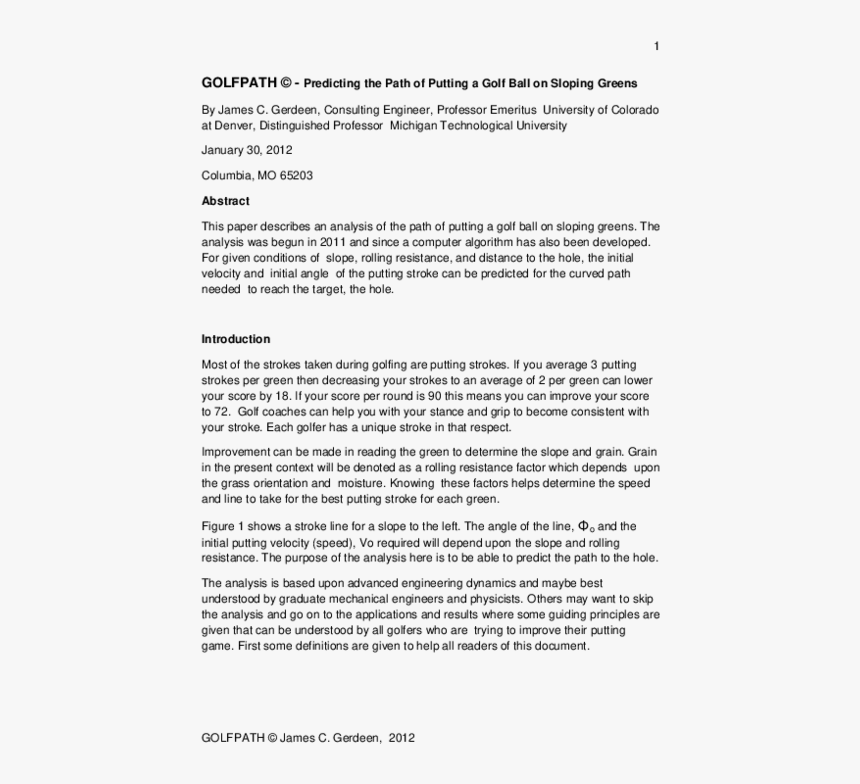 1

GOLFPATH © - Predicting the Path of Putting a Golf Ball on Sloping Greens

By James C. Gerdeen, Consulting Engineer, Professor Emeritus University of Colorado at Denver, Distinguished Professor Michigan Technological University

January 30, 2012

Columbia, MO 65203

Abstract

This paper describes an analysis of the path of putting a golf ball on sloping greens. The analysis was begun in 2011 and since a computer algorithm has also been developed. For given conditions of slope, rolling resistance, and distance to the hole, the initial velocity and initial angle of the putting stroke can be predicted for the curved path needed to reach the target, the hole.

Introduction

Most of the strokes taken during golfing are putting strokes. If you average 3 putting strokes per green then decreasing your strokes to an average of 2 per green can lower your score by 18. If your score per round is 90 this means you can improve your score to 72. Golf coaches can help you with your stance and grip to become consistent with your stroke. Each golfer has a unique stroke in that respect.

Improvement can be made in reading the green to determine the slope and grain. Grain in the present context will be denoted as a rolling resistance factor which depends upon the grass orientation and moisture. Knowing these factors helps determine the speed and line to take for the best putting stroke for each green.

Figure 1 shows a stroke line for a slope to the left. The angle of the line, $\Phi_o$ and the initial putting velocity (speed), Vo required will depend upon the slope and rolling resistance. The purpose of the analysis here is to be able to predict the path to the hole.

The analysis is based upon advanced engineering dynamics and maybe best understood by graduate mechanical engineers and physicists. Others may want to skip the analysis and go on to the applications and results where some guiding principles are given that can be understood by all golfers who are trying to improve their putting game. First some definitions are given to help all readers of this document.

GOLFPATH © James C. Gerdeen, 2012